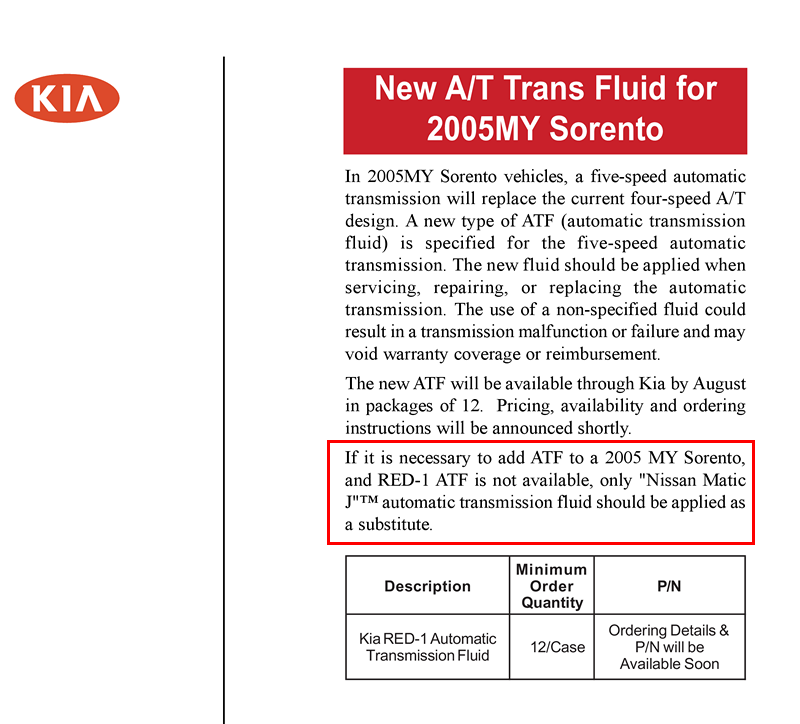 KIA

New A/T Trans Fluid for 2005MY Sorento

In 2005MY Sorento vehicles, a five-speed automatic transmission will replace the current four-speed A/T design. A new type of ATF (automatic transmission fluid) is specified for the five-speed automatic transmission. The new fluid should be applied when servicing, repairing, or replacing the automatic transmission. The use of a non-specified fluid could result in a transmission malfunction or failure and may void warranty coverage or reimbursement.

The new ATF will be available through Kia by August in packages of 12. Pricing, availability and ordering instructions will be announced shortly.

If it is necessary to add ATF to a 2005 MY Sorento, and RED-1 ATF is not available, only "Nissan Matic J"™ automatic transmission fluid should be applied as a substitute.

| Description | Minimum Order Quantity | P/N |
|---|---|---|
| Kia RED-1 Automatic Transmission Fluid | 12/Case | Ordering Details & P/N will be Available Soon |